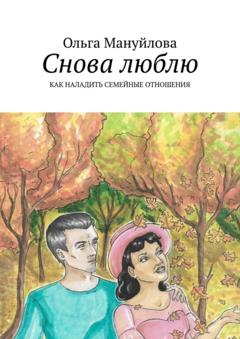 Ольга Мануйлова
Снова люблю
КАК НАЛАДИТЬ СЕМЕЙНЫЕ ОТНОШЕНИЯ